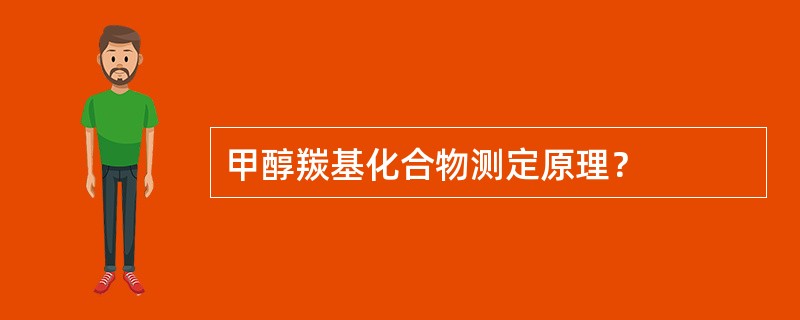 甲醇羰基化合物测定原理？